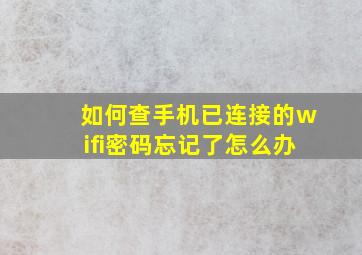 如何查手机已连接的wifi密码忘记了怎么办